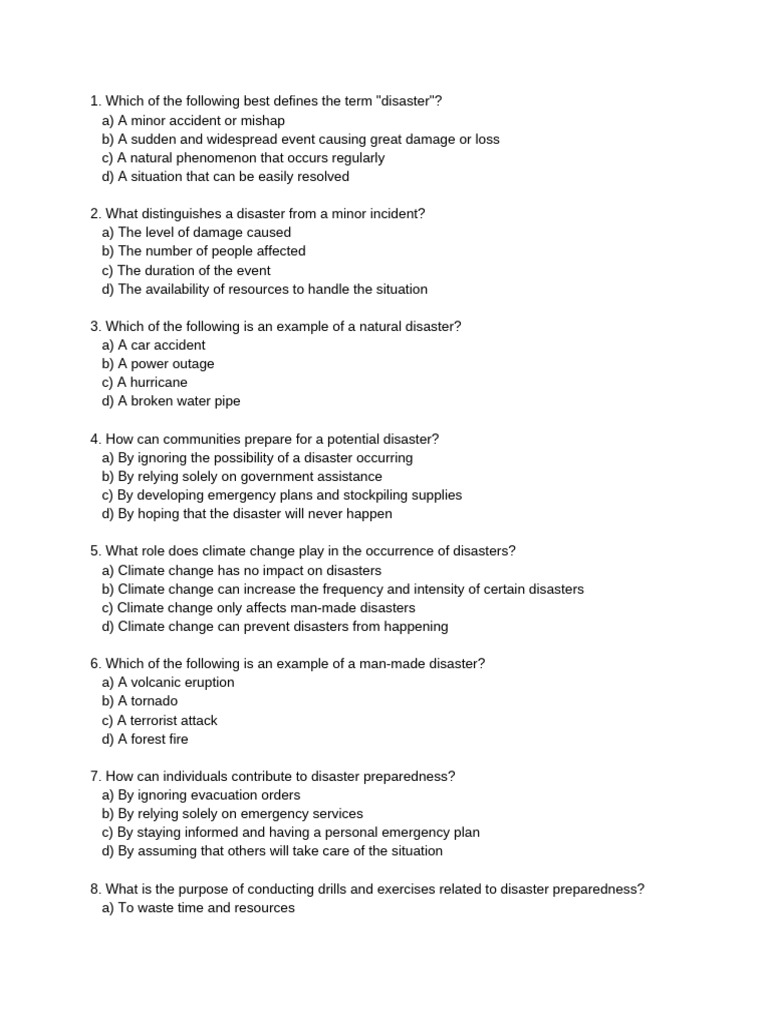 1. Which of the following best defines the term "disaster"?
a) A minor accident or mishap
b) A sudden and widespread event causing great damage or loss
c) A natural phenomenon that occurs regularly
d) A situation that can be easily resolved

2. What distinguishes a disaster from a minor incident?
a) The level of damage caused
b) The number of people affected
c) The duration of the event
d) The availability of resources to handle the situation

3. Which of the following is an example of a natural disaster?
a) A car accident
b) A power outage
c) A hurricane
d) A broken water pipe

4. How can communities prepare for a potential disaster?
a) By ignoring the possibility of a disaster occurring
b) By relying solely on government assistance
c) By developing emergency plans and stockpiling supplies
d) By hoping that the disaster will never happen

5. What role does climate change play in the occurrence of disasters?
a) Climate change has no impact on disasters
b) Climate change can increase the frequency and intensity of certain disasters
c) Climate change only affects man-made disasters
d) Climate change can prevent disasters from happening

6. Which of the following is an example of a man-made disaster?
a) A volcanic eruption
b) A tornado
c) A terrorist attack
d) A forest fire

7. How can individuals contribute to disaster preparedness?
a) By ignoring evacuation orders
b) By relying solely on emergency services
c) By staying informed and having a personal emergency plan
d) By assuming that others will take care of the situation

8. What is the purpose of conducting drills and exercises related to disaster preparedness?
a) To waste time and resources